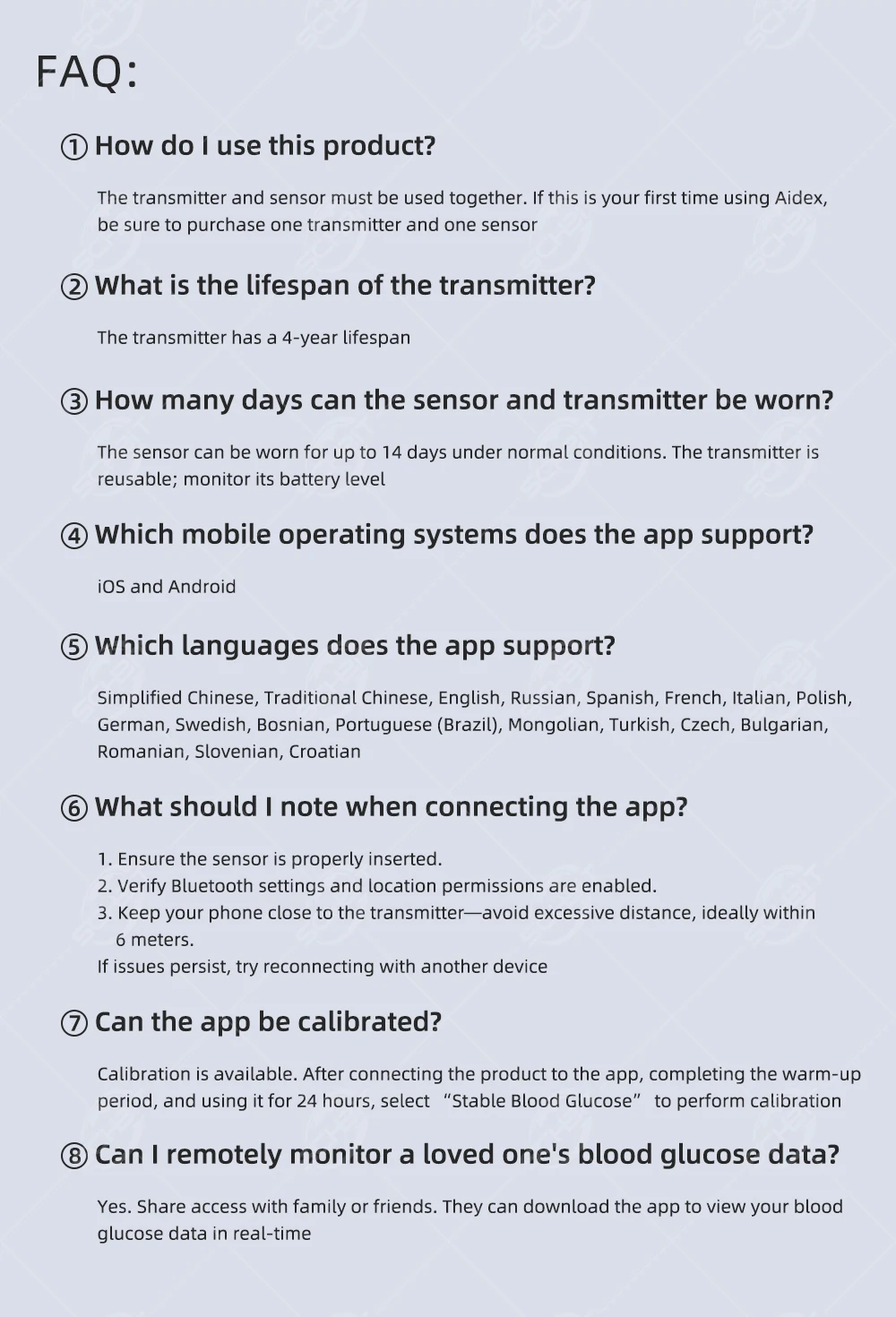 FAQ:

① How do I use this product?

The transmitter and sensor must be used together. If this is your first time using Aidex, be sure to purchase one transmitter and one sensor

② What is the lifespan of the transmitter?

The transmitter has a 4-year lifespan

③ How many days can the sensor and transmitter be worn?

The sensor can be worn for up to 14 days under normal conditions. The transmitter is reusable; monitor its battery level

④ Which mobile operating systems does the app support?

iOS and Android

⑤ Which languages does the app support?

Simplified Chinese, Traditional Chinese, English, Russian, Spanish, French, Italian, Polish, German, Swedish, Bosnian, Portuguese (Brazil), Mongolian, Turkish, Czech, Bulgarian, Romanian, Slovenian, Croatian

⑥ What should I note when connecting the app?

1. Ensure the sensor is properly inserted.
2. Verify Bluetooth settings and location permissions are enabled.
3. Keep your phone close to the transmitter—avoid excessive distance, ideally within 6 meters.
If issues persist, try reconnecting with another device

⑦ Can the app be calibrated?

Calibration is available. After connecting the product to the app, completing the warm-up period, and using it for 24 hours, select "Stable Blood Glucose" to perform calibration

⑧ Can I remotely monitor a loved one's blood glucose data?

Yes. Share access with family or friends. They can download the app to view your blood glucose data in real-time